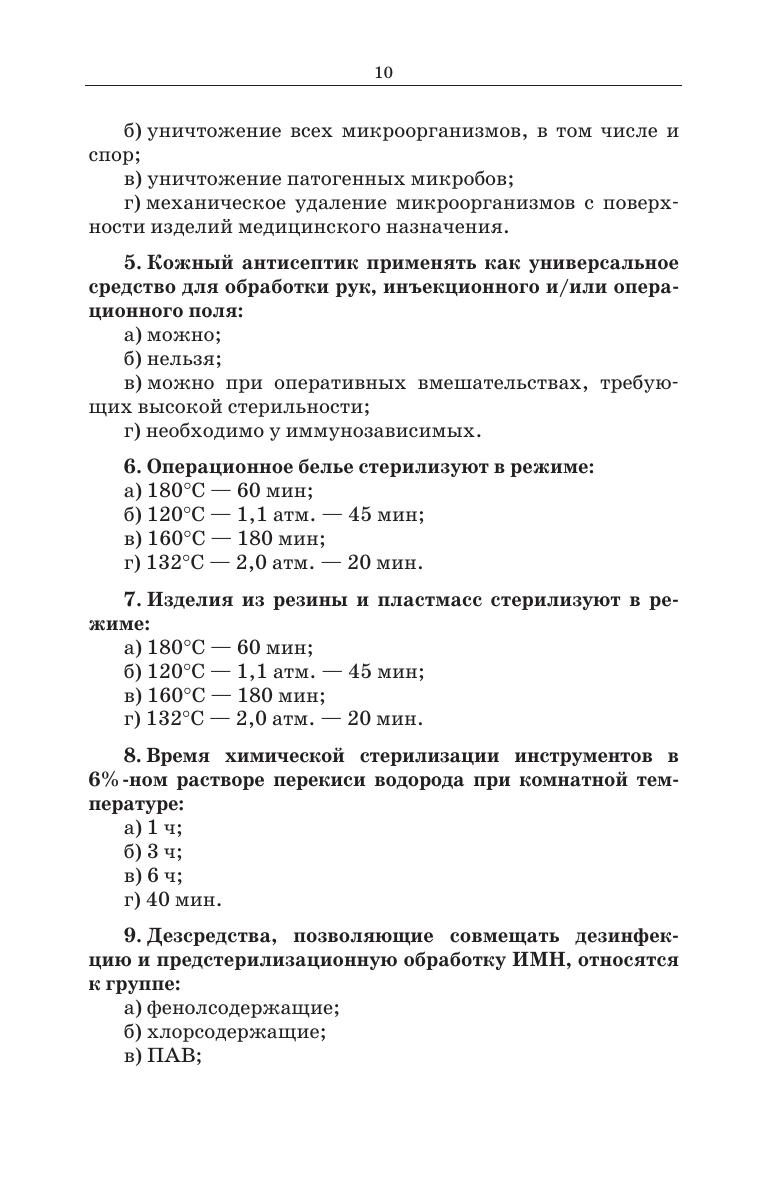 10

б) уничтожение всех микроорганизмов, в том числе и спор;
в) уничтожение патогенных микробов;
г) механическое удаление микроорганизмов с поверхности изделий медицинского назначения.

5. Кожный антисептик применять как универсальное средство для обработки рук, инъекционного и/или операционного поля:
а) можно;
б) нельзя;
в) можно при оперативных вмешательствах, требующих высокой стерильности;
г) необходимо у иммунозависимых.

6. Операционное белье стерилизуют в режиме:
а) 180°С — 60 мин;
б) 120°С — 1,1 атм. — 45 мин;
в) 160°С — 180 мин;
г) 132°С — 2,0 атм. — 20 мин.

7. Изделия из резины и пластмасс стерилизуют в режиме:
а) 180°С — 60 мин;
б) 120°С — 1,1 атм. — 45 мин;
в) 160°С — 180 мин;
г) 132°С — 2,0 атм. — 20 мин.

8. Время химической стерилизации инструментов в 6%-ном растворе перекиси водорода при комнатной температуре:
а) 1 ч;
б) 3 ч;
в) 6 ч;
г) 40 мин.

9. Дезсредства, позволяющие совмещать дезинфекцию и предстерилизационную обработку ИМН, относятся к группе:
а) фенолсодержащие;
б) хлорсодержащие;
в) ПАВ;